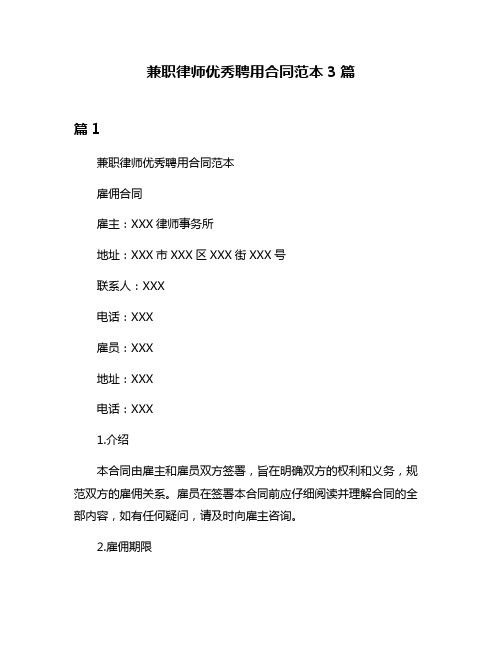 兼职律师优秀聘用合同范本 3 篇

篇 1

兼职律师优秀聘用合同范本

雇佣合同

雇主：XXX 律师事务所

地址：XXX 市 XXX 区 XXX 街 XXX 号

联系人：XXX

电话：XXX

雇员：XXX

地址：XXX

电话：XXX

1.介绍

本合同由雇主和雇员双方签署，旨在明确双方的权利和义务，规范双方的雇佣关系。雇员在签署本合同前应仔细阅读并理解合同的全部内容，如有任何疑问，请及时向雇主咨询。

2.雇佣期限